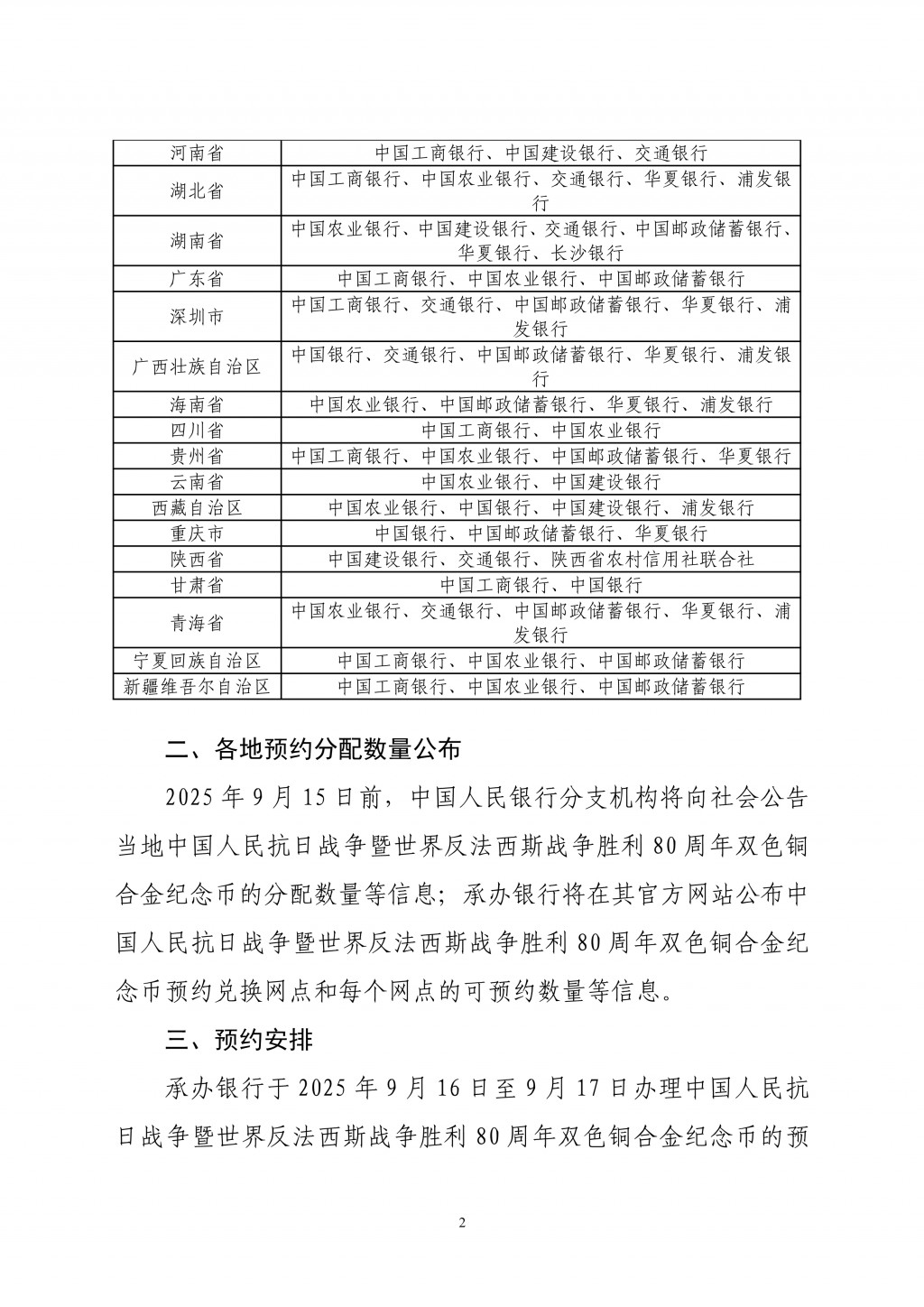 | 河南省 | 中国工商银行、中国建设银行、交通银行 |
|---|---|
| 湖北省 | 中国工商银行、中国农业银行、交通银行、华夏银行、浦发银行 |
| 湖南省 | 中国农业银行、中国建设银行、交通银行、中国邮政储蓄银行、华夏银行、长沙银行 |
| 广东省 | 中国工商银行、中国农业银行、中国邮政储蓄银行 |
| 深圳市 | 中国工商银行、交通银行、中国邮政储蓄银行、华夏银行、浦发银行 |
| 广西壮族自治区 | 中国银行、交通银行、中国邮政储蓄银行、华夏银行、浦发银行 |
| 海南省 | 中国农业银行、中国邮政储蓄银行、华夏银行、浦发银行 |
| 四川省 | 中国工商银行、中国农业银行 |
| 贵州省 | 中国工商银行、中国农业银行、中国邮政储蓄银行、华夏银行 |
| 云南省 | 中国农业银行、中国建设银行 |
| 西藏自治区 | 中国农业银行、中国银行、中国建设银行、浦发银行 |
| 重庆市 | 中国银行、中国邮政储蓄银行、华夏银行 |
| 陕西省 | 中国建设银行、交通银行、陕西省农村信用社联合社 |
| 甘肃省 | 中国工商银行、中国银行 |
| 青海省 | 中国农业银行、交通银行、中国邮政储蓄银行、华夏银行、浦发银行 |
| 宁夏回族自治区 | 中国工商银行、中国农业银行、中国邮政储蓄银行 |
| 新疆维吾尔自治区 | 中国工商银行、中国农业银行、中国邮政储蓄银行 |

二、各地预约分配数量公布

2025 年 9 月 15 日前，中国人民银行分支机构将向社会公告当地中国人民抗日战争暨世界反法西斯战争胜利 80 周年双色铜合金纪念币的分配数量等信息；承办银行将在其官方网站公布中国人民抗日战争暨世界反法西斯战争胜利 80 周年双色铜合金纪念币预约兑换网点和每个网点的可预约数量等信息。

三、预约安排

承办银行于 2025 年 9 月 16 日至 9 月 17 日办理中国人民抗日战争暨世界反法西斯战争胜利 80 周年双色铜合金纪念币的预

2